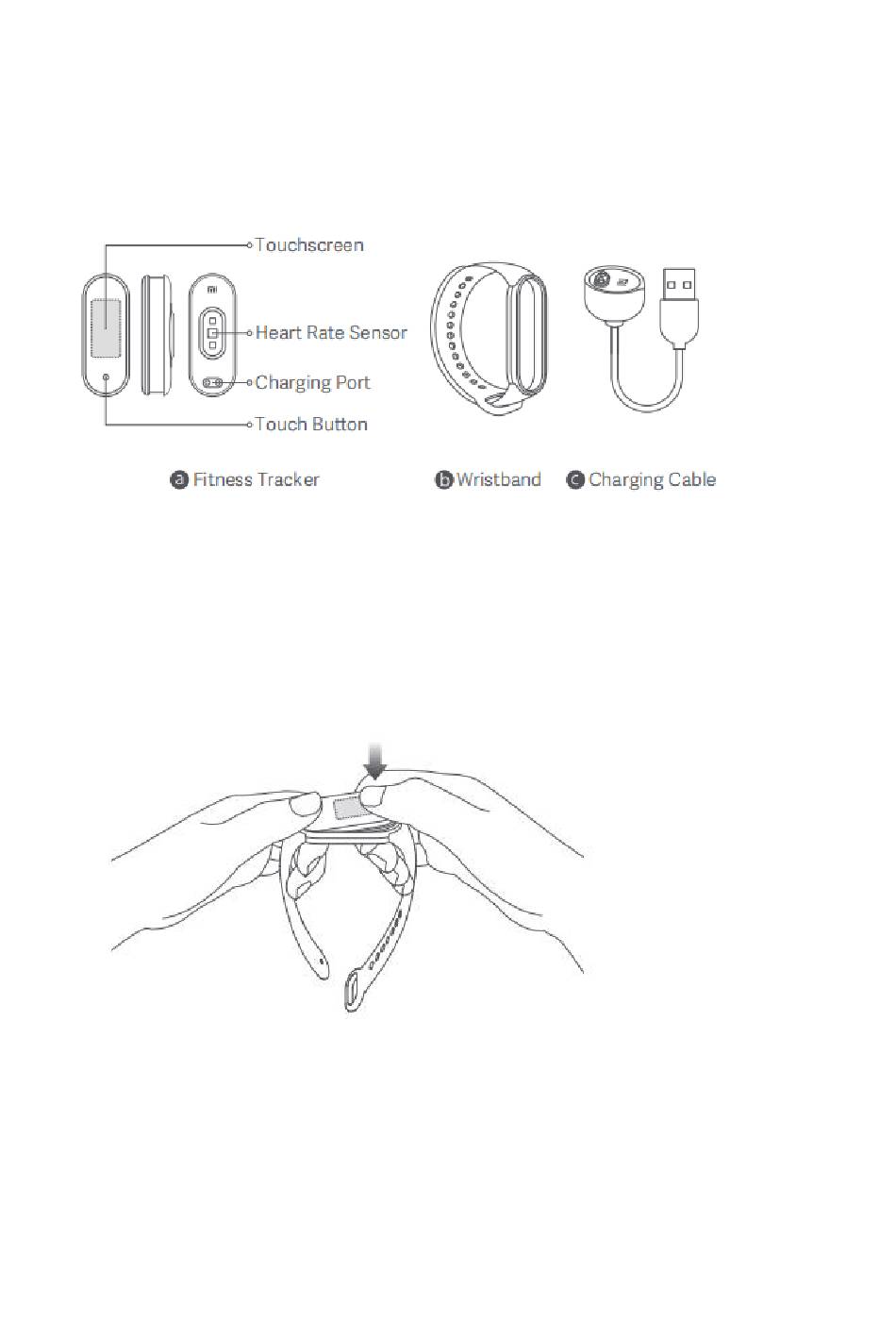 Touchscreen

mi

Heart Rate Sensor

Charging Port

Touch Button

a Fitness Tracker

b Wristband

c Charging Cable